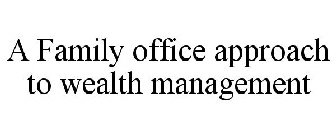 A Family office approach to wealth management